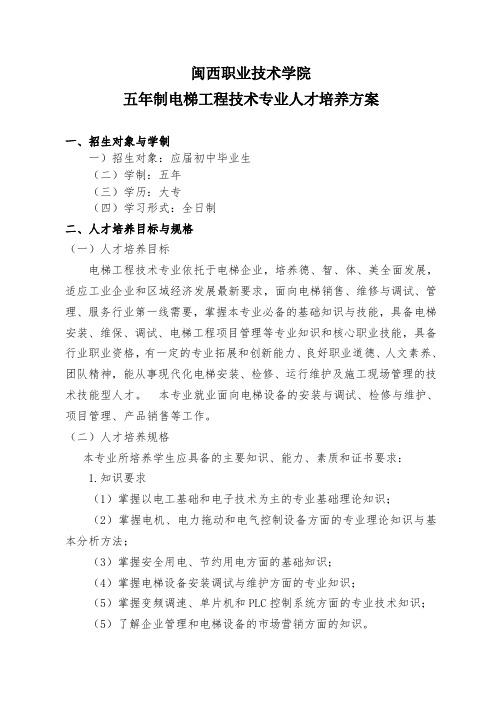 闽西职业技术学院
五年制电梯工程技术专业人才培养方案

一、招生对象与学制
一）招生对象：应届初中毕业生
（二）学制：五年
（三）学历：大专
（四）学习形式：全日制

二、人才培养目标与规格
（一）人才培养目标
电梯工程技术专业依托于电梯企业，培养德、智、体、美全面发展，适应工业企业和区域经济发展最新要求，面向电梯销售、维修与调试、管理、服务行业第一线需要，掌握本专业必备的基础知识与技能，具备电梯安装、维保、调试、电梯工程项目管理等专业知识和核心职业技能，具备行业职业资格，有一定的专业拓展和创新能力、良好职业道德、人文素养、团队精神，能从事现代化电梯安装、检修、运行维护及施工现场管理的技术技能型人才。　本专业就业面向电梯设备的安装与调试、检修与维护、项目管理、产品销售等工作。
（二）人才培养规格
本专业所培养学生应具备的主要知识、能力、素质和证书要求：
1.知识要求
（1）掌握以电工基础和电子技术为主的专业基础理论知识；
（2）掌握电机、电力拖动和电气控制设备方面的专业理论知识与基本分析方法；
（3）掌握安全用电、节约用电方面的基础知识；
（4）掌握电梯设备安装调试与维护方面的专业知识；
（5）掌握变频调速、单片机和 PLC 控制系统方面的专业技术知识；
（5）了解企业管理和电梯设备的市场营销方面的知识。